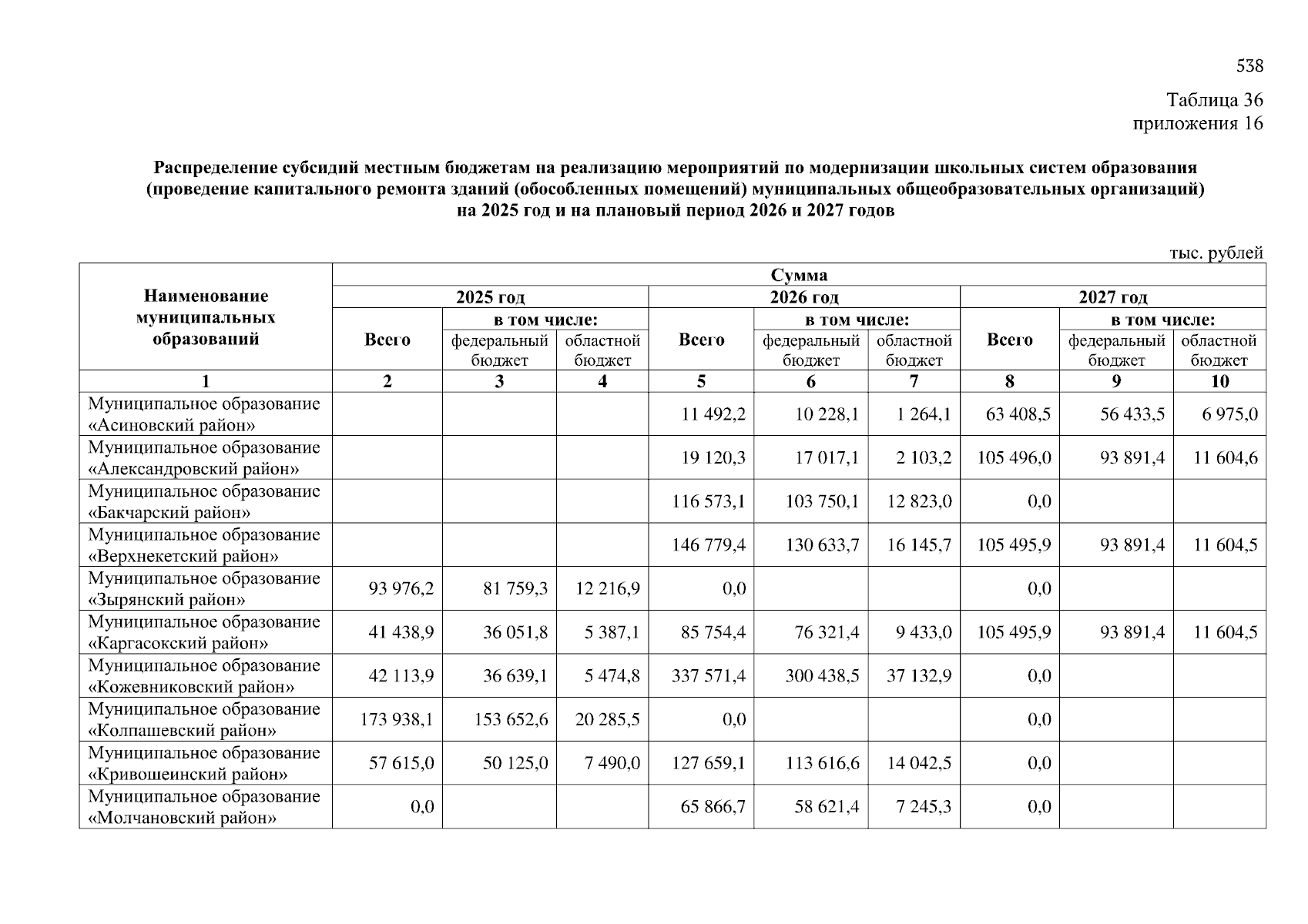 538

Таблица 36
приложения 16

Распределение субсидий местным бюджетам на реализацию мероприятий по модернизации школьных систем образования (проведение капитального ремонта зданий (обособленных помещений) муниципальных общеобразовательных организаций) на 2025 год и на плановый период 2026 и 2027 годов

тыс. рублей

| Наименование муниципальных образований | Сумма | | | | | | | | |
|---|---|---|---|---|---|---|---|---|---|
| | 2025 год | | | 2026 год | | | 2027 год | | |
| | Всего | в том числе: | | Всего | в том числе: | | Всего | в том числе: | |
| | | федеральный бюджет | областной бюджет | | федеральный бюджет | областной бюджет | | федеральный бюджет | областной бюджет |
| 1 | 2 | 3 | 4 | 5 | 6 | 7 | 8 | 9 | 10 |
| Муниципальное образование «Асиновский район» | | | | 11 492,2 | 10 228,1 | 1 264,1 | 63 408,5 | 56 433,5 | 6 975,0 |
| Муниципальное образование «Александровский район» | | | | 19 120,3 | 17 017,1 | 2 103,2 | 105 496,0 | 93 891,4 | 11 604,6 |
| Муниципальное образование «Бакчарский район» | | | | 116 573,1 | 103 750,1 | 12 823,0 | 0,0 | | |
| Муниципальное образование «Верхнекетский район» | | | | 146 779,4 | 130 633,7 | 16 145,7 | 105 495,9 | 93 891,4 | 11 604,5 |
| Муниципальное образование «Зырянский район» | 93 976,2 | 81 759,3 | 12 216,9 | 0,0 | | | 0,0 | | |
| Муниципальное образование «Каргасокский район» | 41 438,9 | 36 051,8 | 5 387,1 | 85 754,4 | 76 321,4 | 9 433,0 | 105 495,9 | 93 891,4 | 11 604,5 |
| Муниципальное образование «Кожевниковский район» | 42 113,9 | 36 639,1 | 5 474,8 | 337 571,4 | 300 438,5 | 37 132,9 | 0,0 | | |
| Муниципальное образование «Колпашевский район» | 173 938,1 | 153 652,6 | 20 285,5 | 0,0 | | | 0,0 | | |
| Муниципальное образование «Кривошеинский район» | 57 615,0 | 50 125,0 | 7 490,0 | 127 659,1 | 113 616,6 | 14 042,5 | 0,0 | | |
| Муниципальное образование «Молчановский район» | 0,0 | | | 65 866,7 | 58 621,4 | 7 245,3 | 0,0 | | |